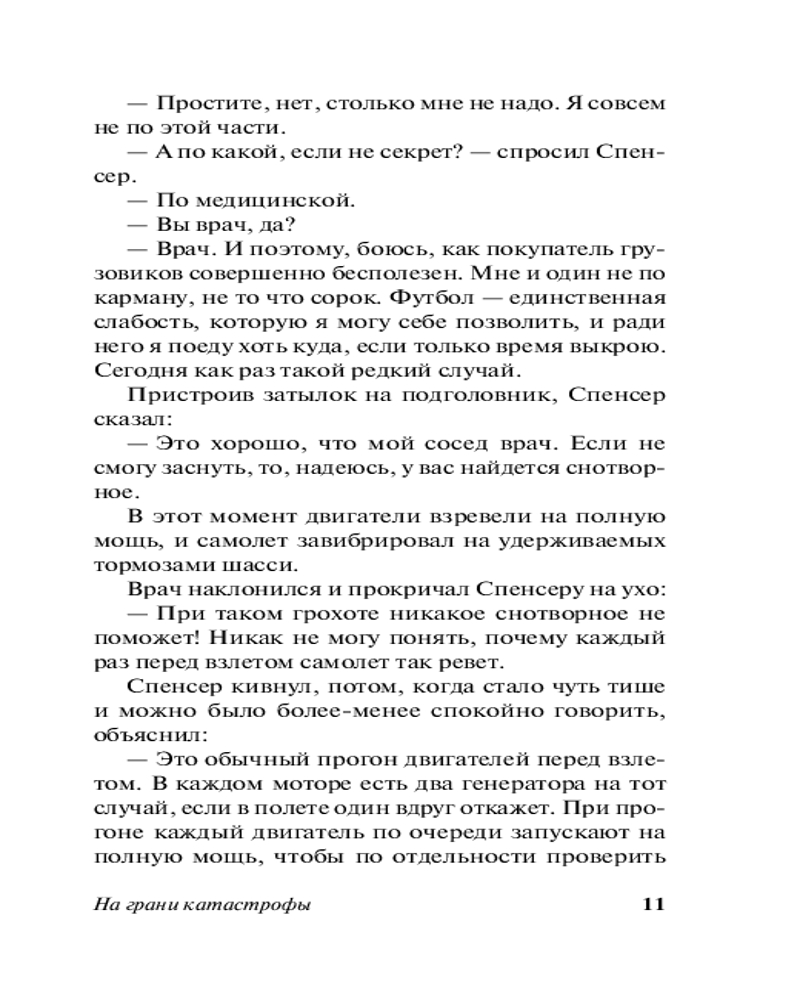 — Простите, нет, столько мне не надо. Я совсем не по этой части.

— А по какой, если не секрет? — спросил Спенсер.

— По медицинской.

— Вы врач, да?

— Врач. И поэтому, боюсь, как покупатель грузовиков совершенно бесполезен. Мне и один не по карману, не то что сорок. Футбол — единственная слабость, которую я могу себе позволить, и ради него я поеду хоть куда, если только время выкрою. Сегодня как раз такой редкий случай.

Пристроив затылок на подголовник, Спенсер сказал:

— Это хорошо, что мой сосед врач. Если не смогу заснуть, то, надеюсь, у вас найдется снотворное.

В этот момент двигатели взревели на полную мощь, и самолет завибрировал на удерживаемых тормозами шасси.

Врач наклонился и прокричал Спенсеру на ухо:

— При таком грохоте никакое снотворное не поможет! Никак не могу понять, почему каждый раз перед взлетом самолет так ревет.

Спенсер кивнул, потом, когда стало чуть тише и можно было более-менее спокойно говорить, объяснил:

— Это обычный прогон двигателей перед взлетом. В каждом моторе есть два генератора на тот случай, если в полете один вдруг откажет. При прогоне каждый двигатель по очереди запускают на полную мощь, чтобы по отдельности проверить

На грани катастрофы 11